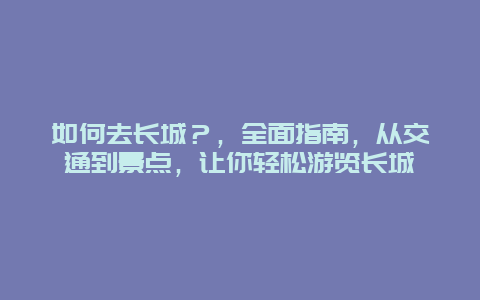 如何去长城？，全面指南，从交通到景点，让你轻松游览长城